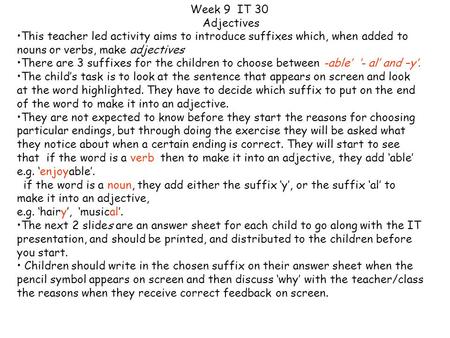 Week 9 IT 30
Adjectives

•This teacher led activity aims to introduce suffixes which, when added to nouns or verbs, make adjectives

•There are 3 suffixes for the children to choose between -able' '- al' and -y'.

•The child's task is to look at the sentence that appears on screen and look at the word highlighted. They have to decide which suffix to put on the end of the word to make it into an adjective.

•They are not expected to know before they start the reasons for choosing particular endings, but through doing the exercise they will be asked what they notice about when a certain ending is correct. They will start to see that if the word is a verb then to make it into an adjective, they add 'able' e.g. 'enjoyable'.

if the word is a noun, they add either the suffix 'y', or the suffix 'al' to make it into an adjective,
e.g. 'hairy', 'musical'.

•The next 2 slides are an answer sheet for each child to go along with the IT presentation, and should be printed, and distributed to the children before you start.

• Children should write in the chosen suffix on their answer sheet when the pencil symbol appears on screen and then discuss 'why' with the teacher/class the reasons when they receive correct feedback on screen.